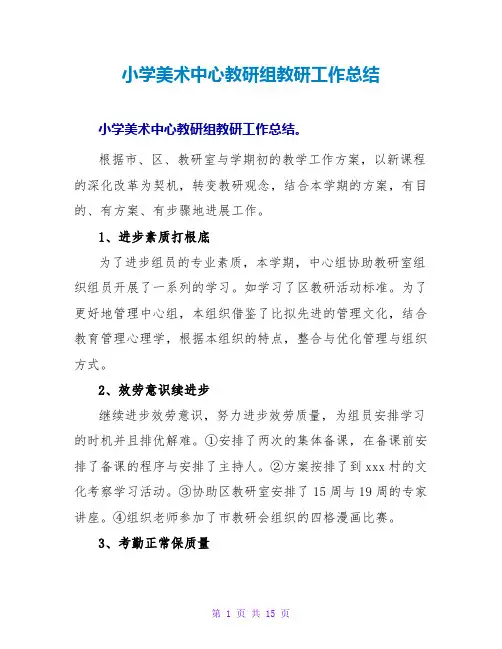 小学美术中心教研组教研工作总结

小学美术中心教研组教研工作总结。

根据市、区、教研室与学期初的教学工作方案，以新课程的深化改革为契机，转变教研观念，结合本学期的方案，有目的、有方案、有步骤地进展工作。

1、进步素质打根底

为了进步组员的专业素质，本学期，中心组协助教研室组织组员开展了一系列的学习。如学习了区教研活动标准。为了更好地管理中心组，本组织借鉴了比拟先进的管理文化，结合教育管理心理学，根据本组织的特点，整合与优化管理与组织方式。

2、效劳意识续进步

继续进步效劳意识，努力进步效劳质量，为组员安排学习的时机并且排优解难。①安排了两次的集体备课，在备课前安排了备课的程序与安排了主持人。②方案按排了到xxx村的文化考察学习活动。③协助区教研室安排了15周与19周的专家讲座。④组织老师参加了市教研会组织的四格漫画比赛。

3、考勤正常保质量

第 1 页 共 15 页